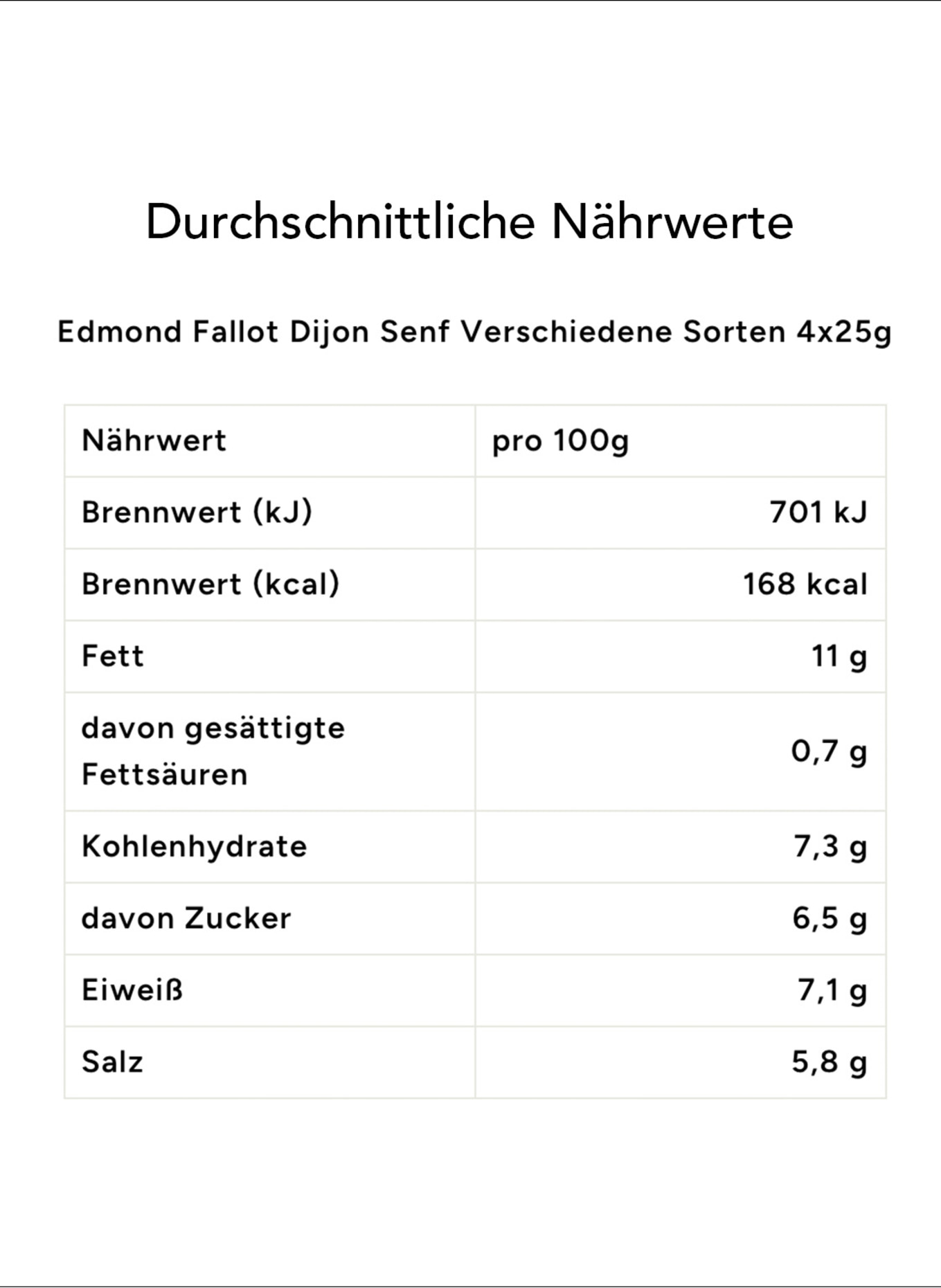 Durchschnittliche Nährwerte

Edmond Fallot Dijon Senf Verschiedene Sorten 4x25g

| Nährwert | pro 100g |
|---|---|
| Brennwert (kJ) | 701 kJ |
| Brennwert (kcal) | 168 kcal |
| Fett | 11 g |
| davon gesättigte Fettsäuren | 0,7 g |
| Kohlenhydrate | 7,3 g |
| davon Zucker | 6,5 g |
| Eiweiß | 7,1 g |
| Salz | 5,8 g |